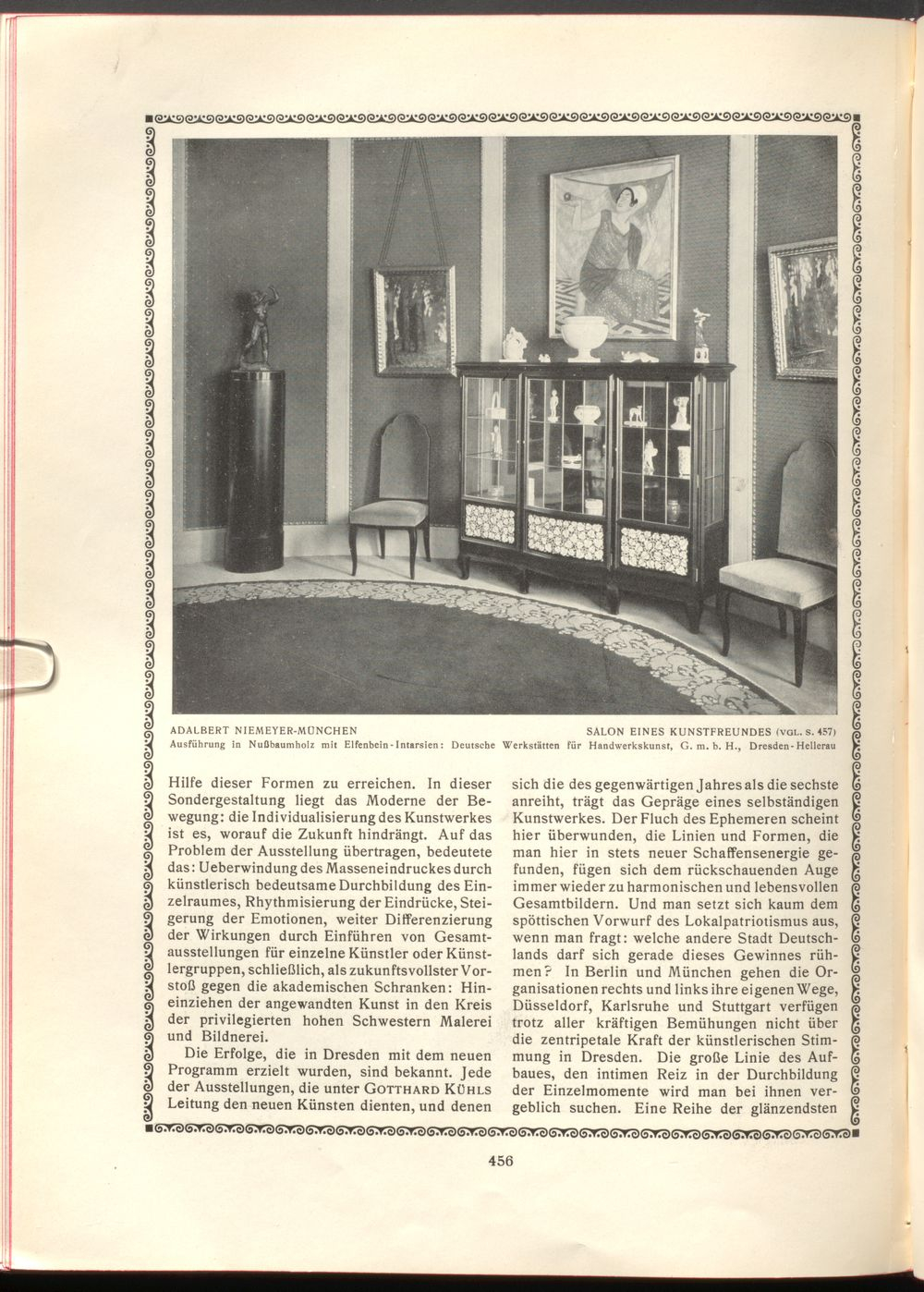 ADALBERT NIEMEYER-MÜNCHEN SALON EINES KUNSTFREUNDES (VGL. S. 457)
Ausführung in Nußbaumholz mit Elfenbein-Intarsien: Deutsche Werkstätten für Handwerkskunst, G. m. b. H., Dresden-Hellerau

Hilfe dieser Formen zu erreichen. In dieser Sondergestaltung liegt das Moderne der Bewegung: die Individualisierung des Kunstwerkes ist es, worauf die Zukunft hindrängt. Auf das Problem der Ausstellung übertragen, bedeutete das: Ueberwindung des Masseneindruckes durch künstlerisch bedeutsame Durchbildung des Einzelraumes, Rhythmisierung der Eindrücke, Steigerung der Emotionen, weiter Differenzierung der Wirkungen durch Einführen von Gesamtausstellungen für einzelne Künstler oder Künstlergruppen, schließlich, als zukunftsvollster Vorstoß gegen die akademischen Schranken: Hineinziehen der angewandten Kunst in den Kreis der privilegierten hohen Schwestern Malerei und Bildnerei.

Die Erfolge, die in Dresden mit dem neuen Programm erzielt wurden, sind bekannt. Jede der Ausstellungen, die unter GOTTHARD KÜHLS Leitung den neuen Künsten dienten, und denen sich die des gegenwärtigen Jahres als die sechste anreiht, trägt das Gepräge eines selbständigen Kunstwerkes. Der Fluch des Ephemeren scheint hier überwunden, die Linien und Formen, die man hier in stets neuer Schaffensenergie gefunden, fügen sich dem rückschauenden Auge immer wieder zu harmonischen und lebensvollen Gesamtbildern. Und man setzt sich kaum dem spöttischen Vorwurf des Lokalpatriotismus aus, wenn man fragt: welche andere Stadt Deutschlands darf sich gerade dieses Gewinnes rühmen? In Berlin und München gehen die Organisationen rechts und links ihre eigenen Wege, Düsseldorf, Karlsruhe und Stuttgart verfügen trotz aller kräftigen Bemühungen nicht über die zentripetale Kraft der künstlerischen Stimmung in Dresden. Die große Linie des Aufbaues, den intimen Reiz in der Durchbildung der Einzelmomente wird man bei ihnen vergeblich suchen. Eine Reihe der glänzendsten

456